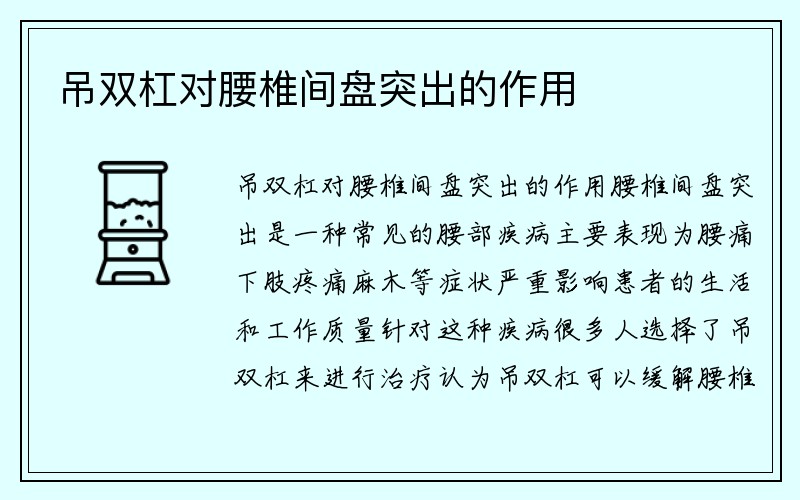 吊双杠对腰椎间盘突出的作用

吊双杠对腰椎间盘突出的作用腰椎间盘突出是一种常见的腰部疾病主要表现为腰痛下肢疼痛麻木等症状严重影响患者的生活和工作质量针对这种疾病很多人选择了吊双杠来进行治疗认为吊双杠可以缓解腰椎